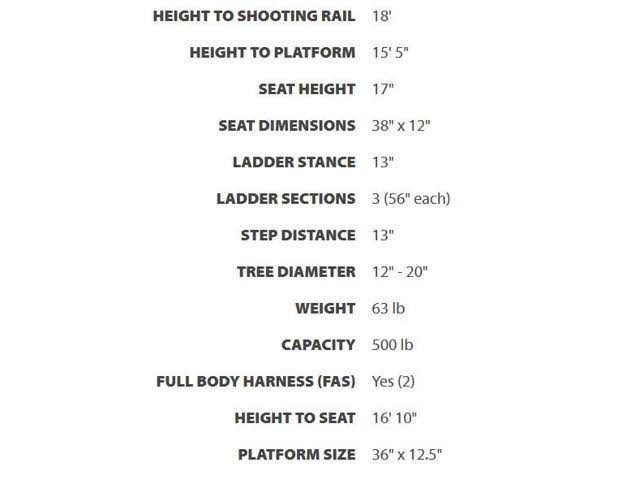 | | |
|---|---|
| HEIGHT TO SHOOTING RAIL | 18' |
| HEIGHT TO PLATFORM | 15' 5" |
| SEAT HEIGHT | 17" |
| SEAT DIMENSIONS | 38" x 12" |
| LADDER STANCE | 13" |
| LADDER SECTIONS | 3 (56" each) |
| STEP DISTANCE | 13" |
| TREE DIAMETER | 12" - 20" |
| WEIGHT | 63 lb |
| CAPACITY | 500 lb |
| FULL BODY HARNESS (FAS) | Yes (2) |
| HEIGHT TO SEAT | 16' 10" |
| PLATFORM SIZE | 36" x 12.5" |